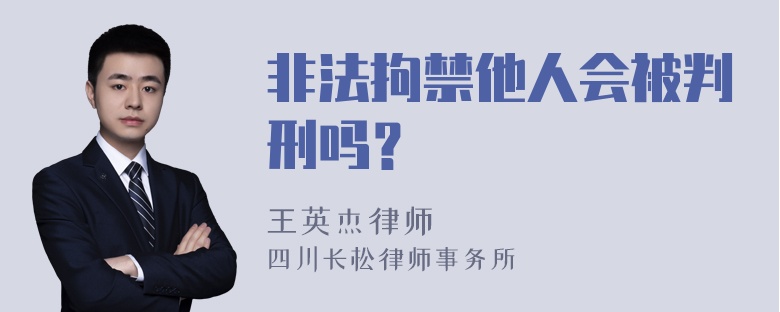 非法拘禁他人会被判刑吗？

王英杰律师
四川长松律师事务所